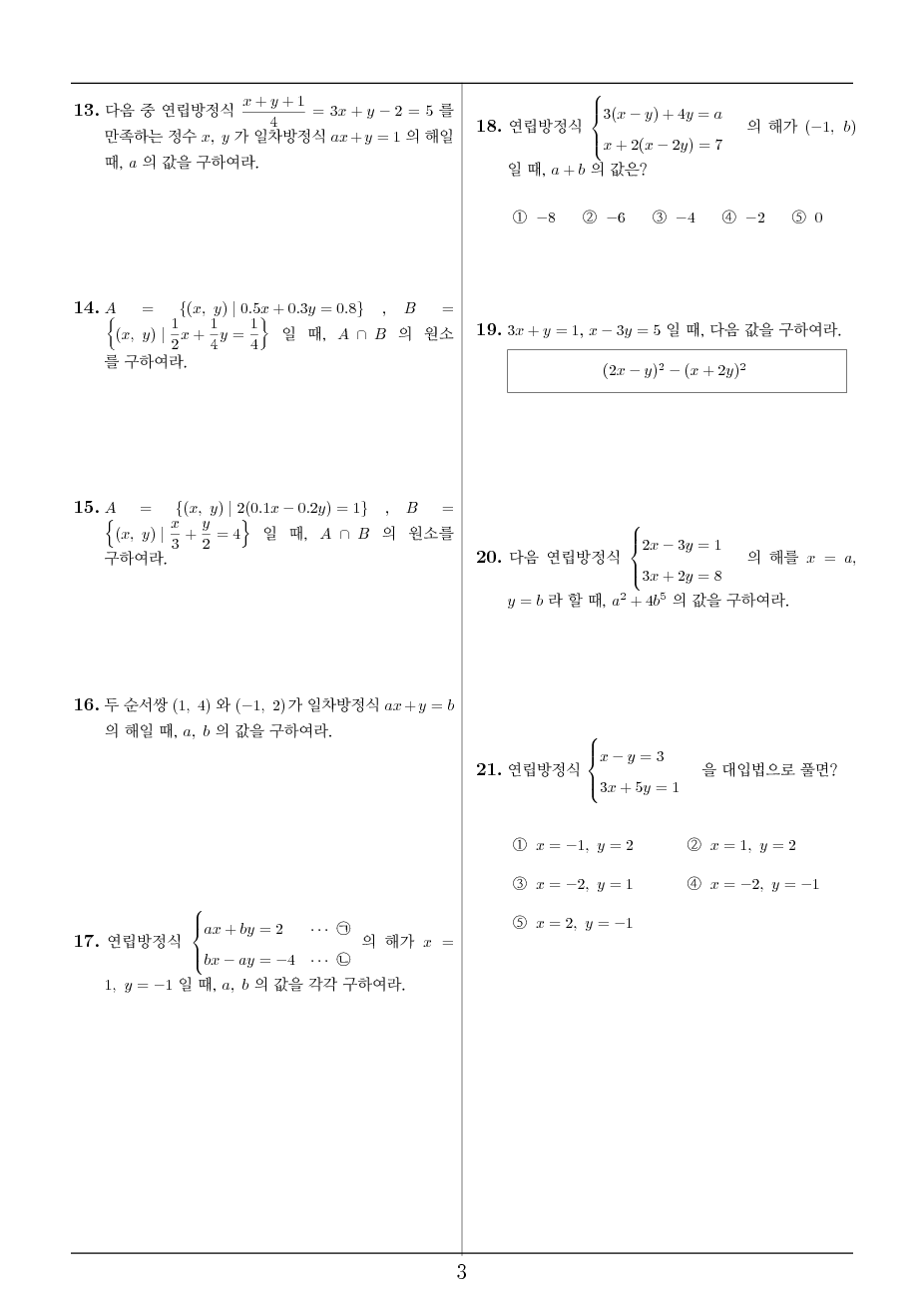 **13.** 다음 중 연립방정식 $\frac{x+y+1}{4} = 3x+y-2 = 5$ 를 만족하는 정수 $x$, $y$ 가 일차방정식 $ax+y=1$ 의 해일 때, $a$ 의 값을 구하여라.

**14.** $A = \{(x,\ y) \mid 0.5x+0.3y=0.8\}$ , $B = \left\{(x,\ y) \mid \frac{1}{2}x+\frac{1}{4}y=\frac{1}{4}\right\}$ 일 때, $A \cap B$ 의 원소를 구하여라.

**15.** $A = \{(x,\ y) \mid 2(0.1x-0.2y)=1\}$ , $B = \left\{(x,\ y) \mid \frac{x}{3}+\frac{y}{2}=4\right\}$ 일 때, $A \cap B$ 의 원소를 구하여라.

**16.** 두 순서쌍 $(1,\ 4)$ 와 $(-1,\ 2)$ 가 일차방정식 $ax+y=b$ 의 해일 때, $a$, $b$ 의 값을 구하여라.

**17.** 연립방정식 $\begin{cases} ax+by=2 & \cdots ㉠ \\ bx-ay=-4 & \cdots ㉡ \end{cases}$ 의 해가 $x=1,\ y=-1$ 일 때, $a$, $b$ 의 값을 각각 구하여라.

**18.** 연립방정식 $\begin{cases} 3(x-y)+4y=a \\ x+2(x-2y)=7 \end{cases}$ 의 해가 $(-1,\ b)$ 일 때, $a+b$ 의 값은?

① $-8$ ② $-6$ ③ $-4$ ④ $-2$ ⑤ $0$

**19.** $3x+y=1$, $x-3y=5$ 일 때, 다음 값을 구하여라.

$(2x-y)^2-(x+2y)^2$

**20.** 다음 연립방정식 $\begin{cases} 2x-3y=1 \\ 3x+2y=8 \end{cases}$ 의 해를 $x=a$, $y=b$ 라 할 때, $a^2+4b^5$ 의 값을 구하여라.

**21.** 연립방정식 $\begin{cases} x-y=3 \\ 3x+5y=1 \end{cases}$ 을 대입법으로 풀면?

① $x=-1,\ y=2$
② $x=1,\ y=2$
③ $x=-2,\ y=1$
④ $x=-2,\ y=-1$
⑤ $x=2,\ y=-1$

3